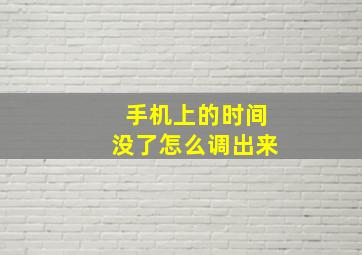 手机上的时间
没了怎么调出来